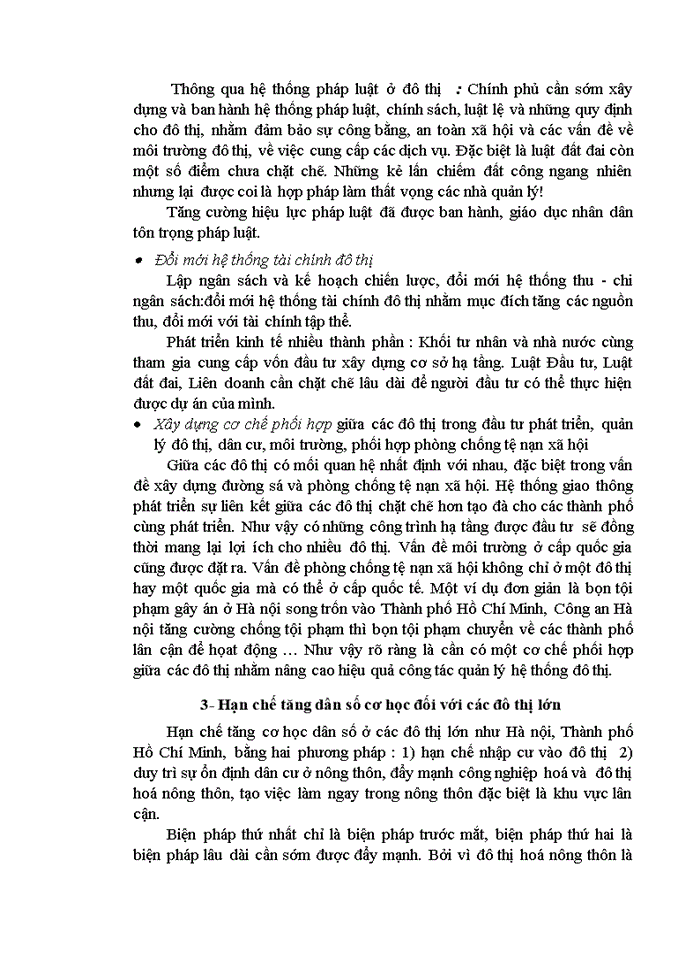 Thông qua hệ thống pháp luật ở đô thị : Chính phủ cần sớm xây dựng và ban hành hệ thống pháp luật, chính sách, luật lệ và những quy định cho đô thị, nhằm đảm bảo sự công bằng, an toàn xã hội và các vấn đề về môi trường đô thị, về việc cung cấp các dịch vụ. Đặc biệt là luật đất đai còn một số điểm chưa chặt chẽ. Những kẻ lấn chiếm đất công ngang nhiên nhưng lại được coi là hợp pháp làm thất vọng các nhà quản lý!

Tăng cường hiệu lực pháp luật đã được ban hành, giáo dục nhân dân tôn trọng pháp luật.

• Đổi mới hệ thống tài chính đô thị

Lập ngân sách và kế hoạch chiến lược, đổi mới hệ thống thu - chi ngân sách:đổi mới hệ thống tài chính đô thị nhằm mục đích tăng các nguồn thu, đổi mới với tài chính tập thể.

Phát triển kinh tế nhiều thành phần : Khối tư nhân và nhà nước cùng tham gia cung cấp vốn đầu tư xây dựng cơ sở hạ tầng. Luật Đầu tư, Luật đất đai, Liên doanh cần chặt chẽ lâu dài để người đầu tư có thể thực hiện được dự án của mình.

• Xây dựng cơ chế phối hợp giữa các đô thị trong đầu tư phát triển, quản lý đô thị, dân cư, môi trường, phối hợp phòng chống tệ nạn xã hội

Giữa các đô thị có mối quan hệ nhất định với nhau, đặc biệt trong vấn đề xây dựng đường sá và phòng chống tệ nạn xã hội. Hệ thống giao thông phát triển sự liên kết giữa các đô thị chặt chẽ hơn tạo đà cho các thành phố cùng phát triển. Như vậy có những công trình hạ tầng được đầu tư sẽ đồng thời mang lại lợi ích cho nhiều đô thị. Vấn đề môi trường ở cấp quốc gia cũng được đặt ra. Vấn đề phòng chống tệ nạn xã hội không chỉ ở một đô thị hay một quốc gia mà có thể ở cấp quốc tế. Một ví dụ đơn giản là bọn tội phạm gây án ở Hà nội song trốn vào Thành phố Hồ Chí Minh, Công an Hà nội tăng cường chống tội phạm thì bọn tội phạm chuyển về các thành phố lân cận để hoạt động … Như vậy rõ ràng là cần có một cơ chế phối hợp giữa các đô thị nhằm nâng cao hiệu quả công tác quản lý hệ thống đô thị.

3- Hạn chế tăng dân số cơ học đối với các đô thị lớn

Hạn chế tăng cơ học dân số ở các đô thị lớn như Hà nội, Thành phố Hồ Chí Minh, bằng hai phương pháp : 1) hạn chế nhập cư vào đô thị 2) duy trì sự ổn định dân cư ở nông thôn, đẩy mạnh công nghiệp hoá và đô thị hoá nông thôn, tạo việc làm ngay trong nông thôn đặc biệt là khu vực lân cận.

Biện pháp thứ nhất chỉ là biện pháp trước mắt, biện pháp thứ hai là biện pháp lâu dài cần sớm được đẩy mạnh. Bởi vì đô thị hoá nông thôn là